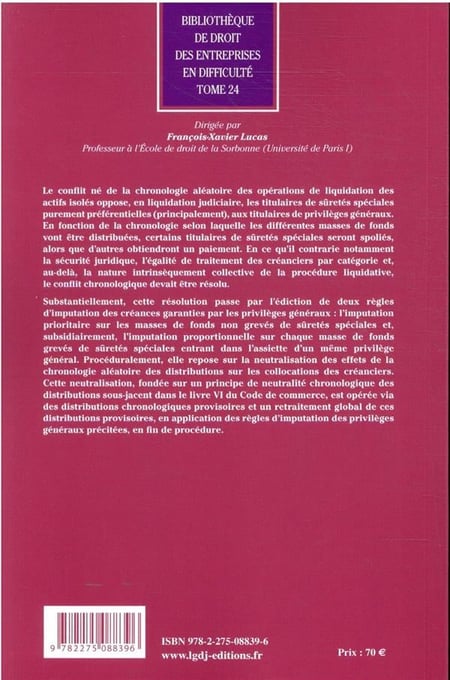 BIBLIOTHÈQUE DE DROIT DES ENTREPRISES EN DIFFICULTÉ TOME 24

Dirigée par
François-Xavier Lucas
Professeur à l'École de droit de la Sorbonne (Université de Paris I)

Le conflit né de la chronologie aléatoire des opérations de liquidation des actifs isolés oppose, en liquidation judiciaire, les titulaires de sûretés spéciales purement préférentielles (principalement), aux titulaires de privilèges généraux. En fonction de la chronologie selon laquelle les différentes masses de fonds vont être distribuées, certains titulaires de sûretés spéciales seront spoliés, alors que d'autres obtiendront un paiement. En ce qu'il contrarie notamment la sécurité juridique, l'égalité de traitement des créanciers par catégorie et, au-delà, la nature intrinsèquement collective de la procédure liquidative, le conflit chronologique devait être résolu.

Substantiellement, cette résolution passe par l'édiction de deux règles d'imputation des créances garanties par les privilèges généraux : l'imputation prioritaire sur les masses de fonds non grevés de sûretés spéciales et, subsidiairement, l'imputation proportionnelle sur chaque masse de fonds grevés de sûretés spéciales entrant dans l'assiette d'un même privilège général. Procéduralement, elle repose sur la neutralisation des effets de la chronologie aléatoire des distributions sur les collocations des créanciers. Cette neutralisation, fondée sur un principe de neutralité chronologique des distributions sous-jacent dans le livre VI du Code de commerce, est opérée via des distributions chronologiques provisoires et un retraitement global de ces distributions provisoires, en application des règles d'imputation des privilèges généraux précitées, en fin de procédure.

9 782275 088396

ISBN 978-2-275-08839-6
www.lgdj-editions.fr

Prix : 70 €